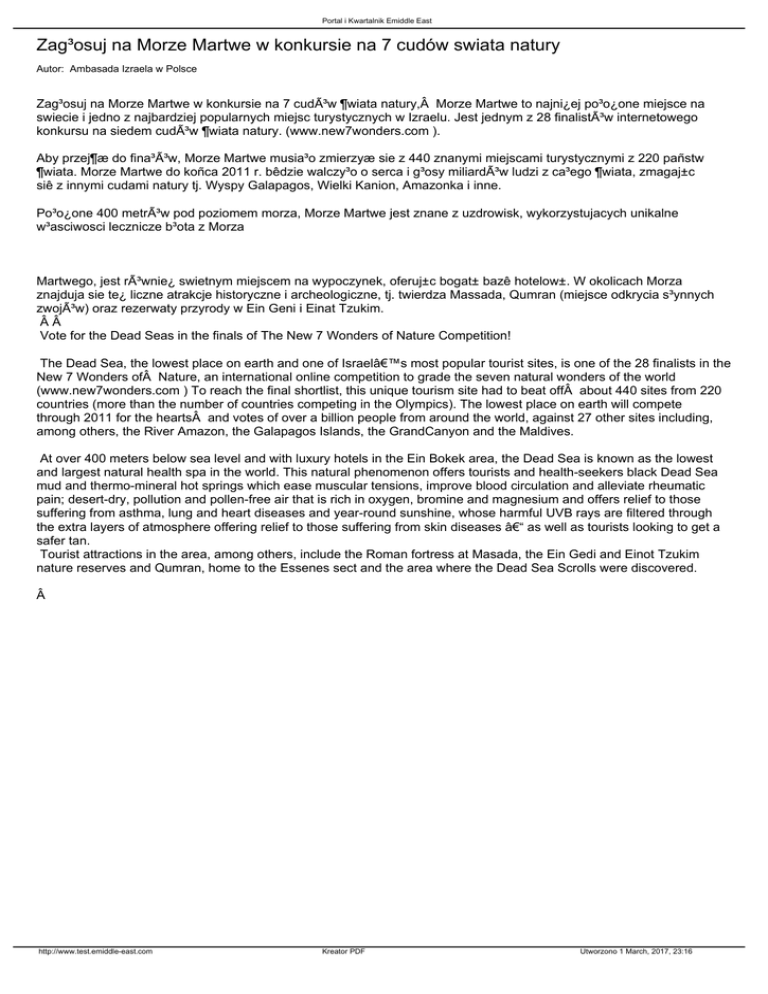 Portal i Kwartalnik Emiddle East

Zag³osuj na Morze Martwe w konkursie na 7 cudów swiata natury

Autor: Ambasada Izraela w Polsce

Zag³osuj na Morze Martwe w konkursie na 7 cudÃ³w ¶wiata natury,Â  Morze Martwe to najni¿ej po³o¿one miejsce na swiecie i jedno z najbardziej popularnych miejsc turystycznych w Izraelu. Jest jednym z 28 finalistÃ³w internetowego konkursu na siedem cudÃ³w ¶wiata natury. (www.new7wonders.com ).

Aby przej¶æ do fina³Ã³w, Morze Martwe musia³o zmierzyæ sie z 440 znanymi miejscami turystycznymi z 220 pañstw ¶wiata. Morze Martwe do koñca 2011 r. bêdzie walczy³o o serca i g³osy miliardÃ³w ludzi z ca³ego ¶wiata, zmagaj±c siê z innymi cudami natury tj. Wyspy Galapagos, Wielki Kanion, Amazonka i inne.

Po³o¿one 400 metrÃ³w pod poziomem morza, Morze Martwe jest znane z uzdrowisk, wykorzystujacych unikalne w³asciwosci lecznicze b³ota z Morza

Martwego, jest rÃ³wnie¿ swietnym miejscem na wypoczynek, oferuj±c bogat± bazê hotelow±. W okolicach Morza znajduja sie te¿ liczne atrakcje historyczne i archeologiczne, tj. twierdza Massada, Qumran (miejsce odkrycia s³ynnych zwojÃ³w) oraz rezerwaty przyrody w Ein Geni i Einat Tzukim.
Â Â 
Vote for the Dead Seas in the finals of The New 7 Wonders of Nature Competition!

The Dead Sea, the lowest place on earth and one of Israelâ€™s most popular tourist sites, is one of the 28 finalists in the New 7 Wonders ofÂ  Nature, an international online competition to grade the seven natural wonders of the world (www.new7wonders.com ) To reach the final shortlist, this unique tourism site had to beat offÂ  about 440 sites from 220 countries (more than the number of countries competing in the Olympics). The lowest place on earth will compete through 2011 for the heartsÂ  and votes of over a billion people from around the world, against 27 other sites including, among others, the River Amazon, the Galapagos Islands, the GrandCanyon and the Maldives.

At over 400 meters below sea level and with luxury hotels in the Ein Bokek area, the Dead Sea is known as the lowest and largest natural health spa in the world. This natural phenomenon offers tourists and health-seekers black Dead Sea mud and thermo-mineral hot springs which ease muscular tensions, improve blood circulation and alleviate rheumatic pain; desert-dry, pollution and pollen-free air that is rich in oxygen, bromine and magnesium and offers relief to those suffering from asthma, lung and heart diseases and year-round sunshine, whose harmful UVB rays are filtered through the extra layers of atmosphere offering relief to those suffering from skin diseases â€“ as well as tourists looking to get a safer tan.
Tourist attractions in the area, among others, include the Roman fortress at Masada, the Ein Gedi and Einot Tzukim nature reserves and Qumran, home to the Essenes sect and the area where the Dead Sea Scrolls were discovered.

Â

http://www.test.emiddle-east.com Kreator PDF Utworzono 1 March, 2017, 23:16